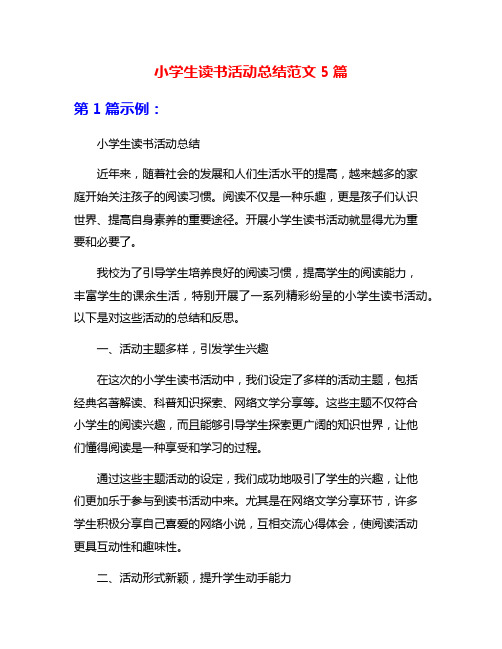 小学生读书活动总结范文 5 篇

第 1 篇示例：

小学生读书活动总结

近年来，随着社会的发展和人们生活水平的提高，越来越多的家庭开始关注孩子的阅读习惯。阅读不仅是一种乐趣，更是孩子们认识世界、提高自身素养的重要途径。开展小学生读书活动就显得尤为重要和必要了。

我校为了引导学生培养良好的阅读习惯，提高学生的阅读能力，丰富学生的课余生活，特别开展了一系列精彩纷呈的小学生读书活动。以下是对这些活动的总结和反思。

一、活动主题多样，引发学生兴趣

在这次的小学生读书活动中，我们设定了多样的活动主题，包括经典名著解读、科普知识探索、网络文学分享等。这些主题不仅符合小学生的阅读兴趣，而且能够引导学生探索更广阔的知识世界，让他们懂得阅读是一种享受和学习的过程。

通过这些主题活动的设定，我们成功地吸引了学生的兴趣，让他们更加乐于参与到读书活动中来。尤其是在网络文学分享环节，许多学生积极分享自己喜爱的网络小说，互相交流心得体会，使阅读活动更具互动性和趣味性。

二、活动形式新颖，提升学生动手能力